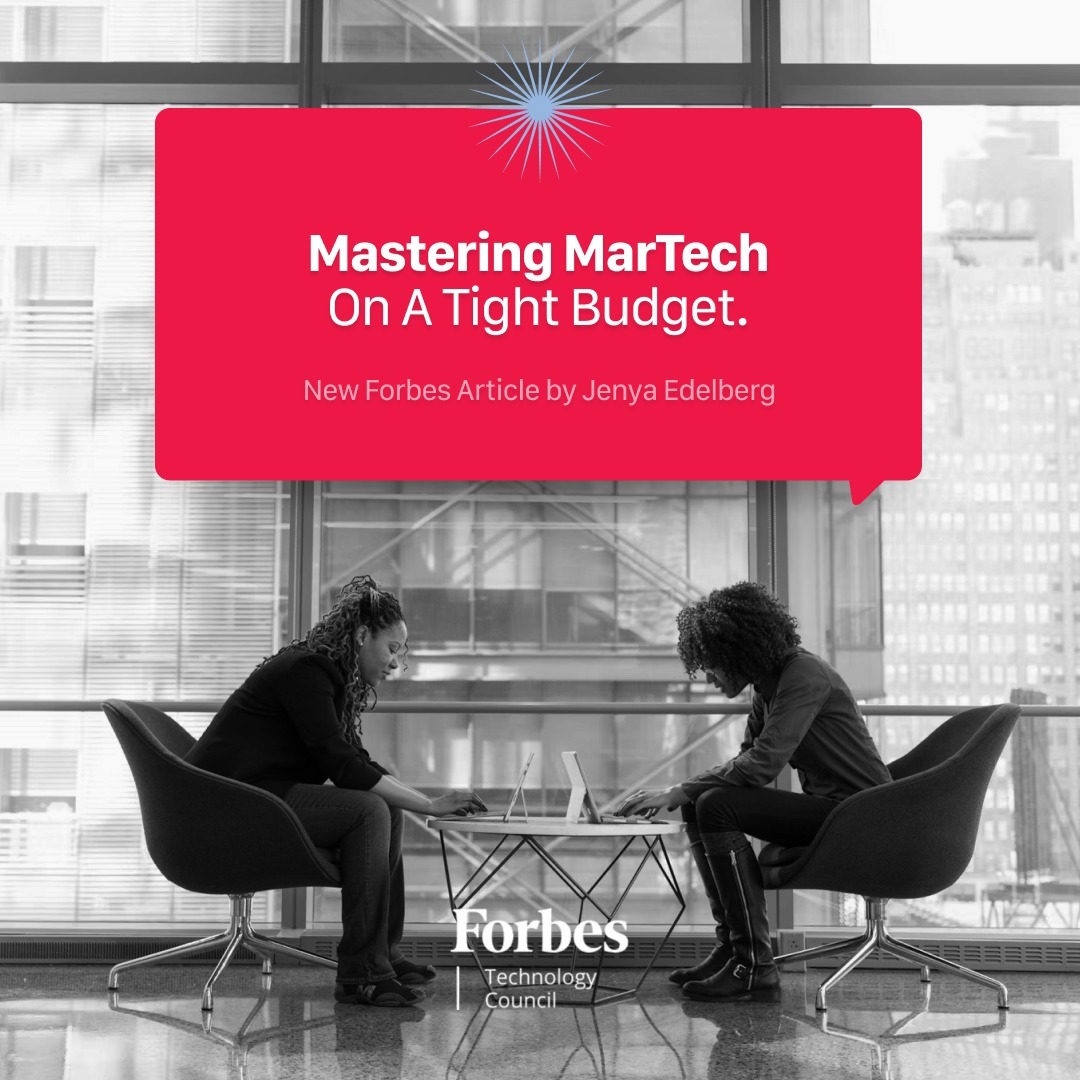 Mastering MarTech
On A Tight Budget.

New Forbes Article by Jenya Edelberg

Forbes
Technology Council